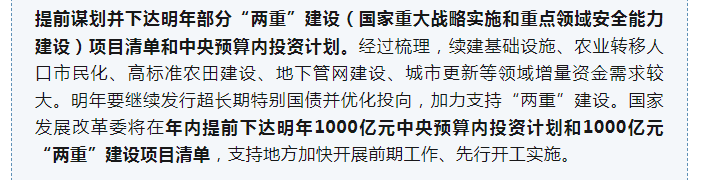 提前谋划并下达明年部分“两重”建设（国家重大战略实施和重点领域安全能力建设）项目清单和中央预算内投资计划。经过梳理，续建基础设施、农业转移人口市民化、高标准农田建设、地下管网建设、城市更新等领域增量资金需求较大。明年要继续发行超长期特别国债并优化投向，加力支持“两重”建设。国家发展改革委将在年内提前下达明年1000亿元中央预算内投资计划和1000亿元“两重”建设项目清单，支持地方加快开展前期工作、先行开工实施。